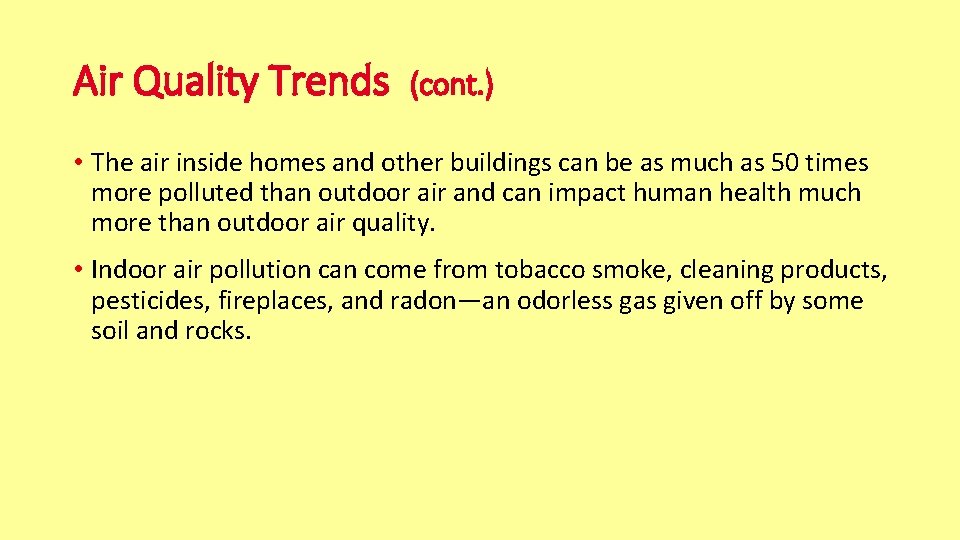 Air Quality Trends (cont.)

• The air inside homes and other buildings can be as much as 50 times more polluted than outdoor air and can impact human health much more than outdoor air quality.

• Indoor air pollution can come from tobacco smoke, cleaning products, pesticides, fireplaces, and radon—an odorless gas given off by some soil and rocks.